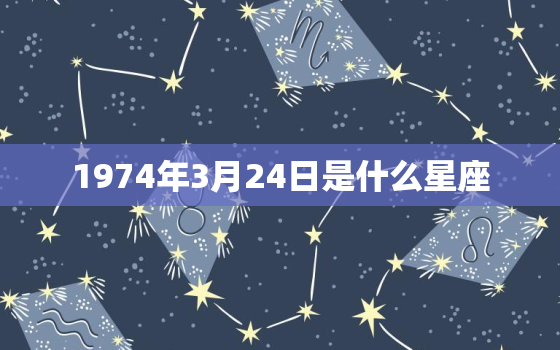 1974年3月24日是什么星座